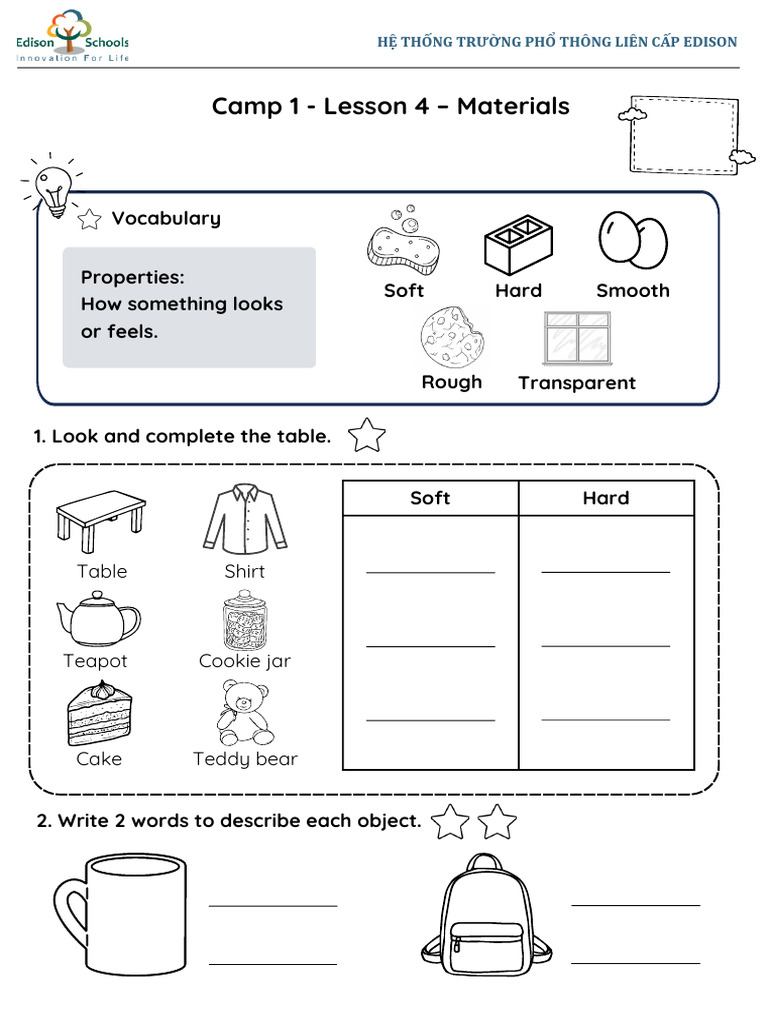 Edison Schools
Innovation For Life

HỆ THỐNG TRƯỜNG PHỔ THÔNG LIÊN CẤP EDISON

Camp 1 - Lesson 4 – Materials

Vocabulary

Properties:
How something looks or feels.

Soft
Hard
Smooth
Rough
Transparent

1. Look and complete the table.

Table
Shirt
Teapot
Cookie jar
Cake
Teddy bear

| Soft | Hard |
|---|---|
| ____ | ____ |
| ____ | ____ |
| ____ | ____ |

2. Write 2 words to describe each object.

____
____

____
____